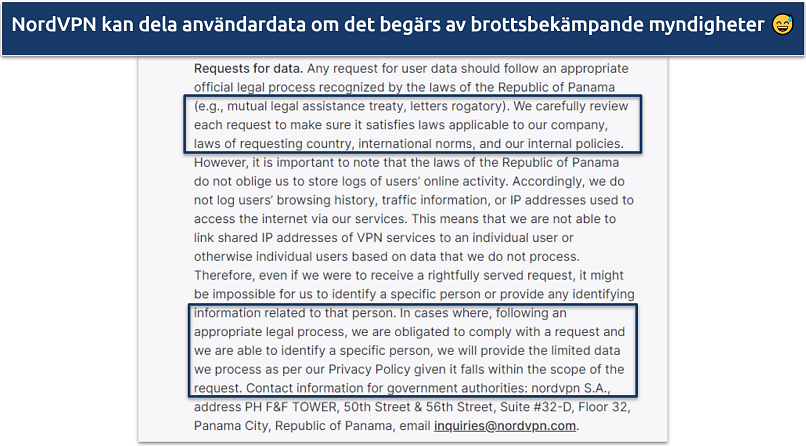 NordVPN kan dela användardata om det begärs av brottsbekämpande myndigheter 😅

Requests for data. Any request for user data should follow an appropriate official legal process recognized by the laws of the Republic of Panama (e.g., mutual legal assistance treaty, letters rogatory). We carefully review each request to make sure it satisfies laws applicable to our company, laws of requesting country, international norms, and our internal policies. However, it is important to note that the laws of the Republic of Panama do not oblige us to store logs of users' online activity. Accordingly, we do not log users' browsing history, traffic information, or IP addresses used to access the internet via our services. This means that we are not able to link shared IP addresses of VPN services to an individual user or otherwise individual users based on data that we do not process. Therefore, even if we were to receive a rightfully served request, it might be impossible for us to identify a specific person or provide any identifying information related to that person. In cases where, following an appropriate legal process, we are obligated to comply with a request and we are able to identify a specific person, we will provide the limited data we process as per our Privacy Policy given it falls within the scope of the request. Contact information for government authorities: nordvpn S.A., address PH F&F TOWER, 50th Street & 56th Street, Suite #32-D, Floor 32, Panama City, Republic of Panama, email inquiries@nordvpn.com.